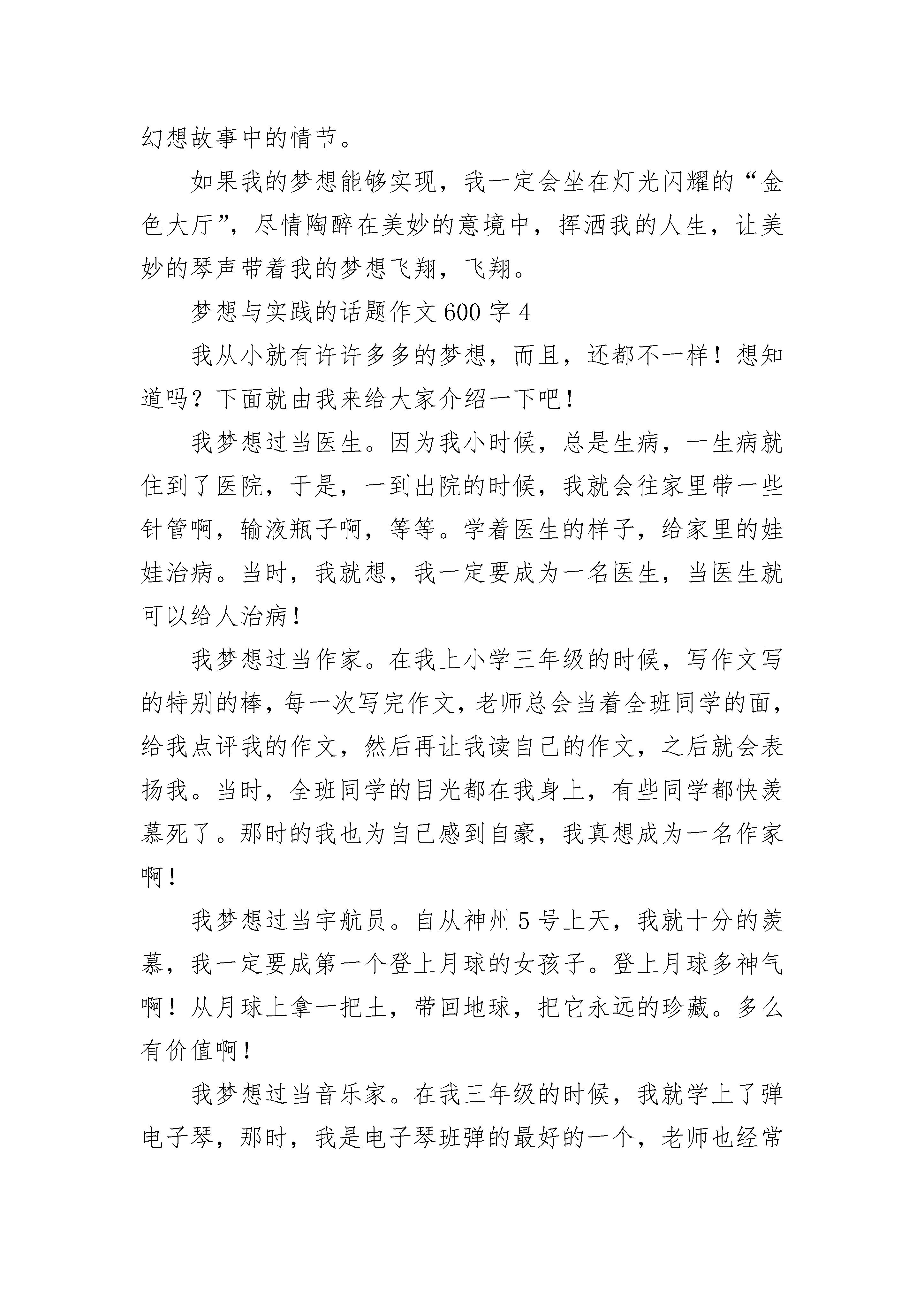 幻想故事中的情节。

如果我的梦想能够实现，我一定会坐在灯光闪耀的“金色大厅”，尽情陶醉在美妙的意境中，挥洒我的人生，让美妙的琴声带着我的梦想飞翔，飞翔。

梦想与实践的话题作文600字4

我从小就有许许多多的梦想，而且，还都不一样！想知道吗？下面就由我来给大家介绍一下吧！

我梦想过当医生。因为我小时候，总是生病，一生病就住到了医院，于是，一到出院的时候，我就会往家里带一些针管啊，输液瓶子啊，等等。学着医生的样子，给家里的娃娃治病。当时，我就想，我一定要成为一名医生，当医生就可以给人治病！

我梦想过当作家。在我上小学三年级的时候，写作文写的特别的棒，每一次写完作文，老师总会当着全班同学的面，给我点评我的作文，然后再让我读自己的作文，之后就会表扬我。当时，全班同学的目光都在我身上，有些同学都快羡慕死了。那时的我也为自己感到自豪，我真想成为一名作家啊！

我梦想过当宇航员。自从神州5号上天，我就十分的羡慕，我一定要成第一个登上月球的女孩子。登上月球多神气啊！从月球上拿一把土，带回地球，把它永远的珍藏。多么有价值啊！

我梦想过当音乐家。在我三年级的时候，我就学上了弹电子琴，那时，我是电子琴班弹的最好的一个，老师也经常